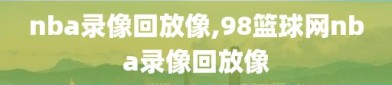 nba录像回放像,98篮球网nba录像回放像